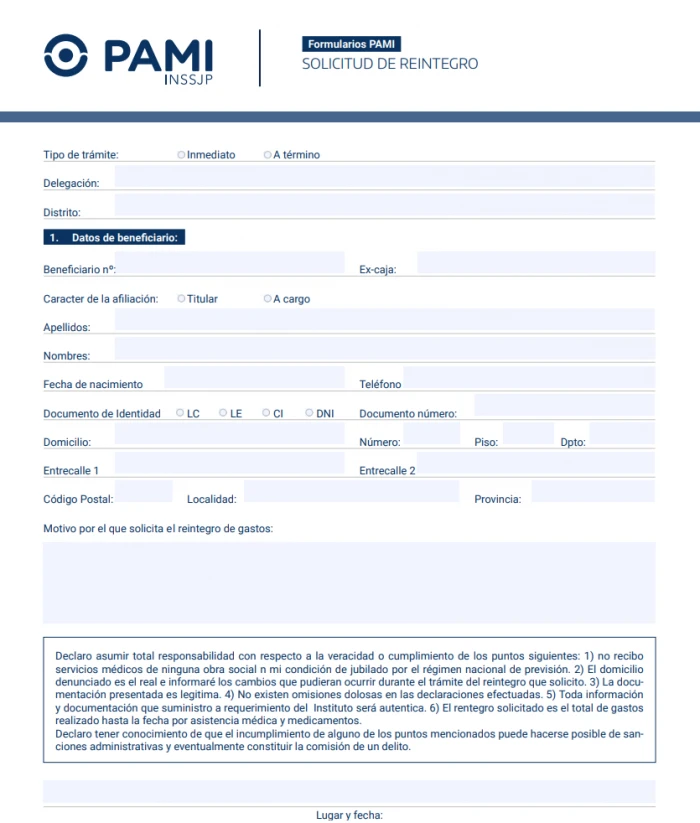 PAMI
INSSJP

Formularios PAMI
SOLICITUD DE REINTEGRO

Tipo de trámite: Inmediato A término

Delegación:

Distrito:

1. Datos de beneficiario:

Beneficiario nº: Ex-caja:

Caracter de la afiliación: Titular A cargo

Apellidos:

Nombres:

Fecha de nacimiento Teléfono

Documento de Identidad LC LE CI DNI Documento número:

Domicilio: Número: Piso: Dpto:

Entrecalle 1 Entrecalle 2

Código Postal: Localidad: Provincia:

Motivo por el que solicita el reintegro de gastos:

Declaro asumir total responsabilidad con respecto a la veracidad o cumplimiento de los puntos siguientes: 1) no recibo servicios médicos de ninguna obra social n mi condición de jubilado por el régimen nacional de previsión. 2) El domicilio denunciado es el real e informaré los cambios que pudieran ocurrir durante el trámite del reintegro que solicito. 3) La documentación presentada es legítima. 4) No existen omisiones dolosas en las declaraciones efectuadas. 5) Toda información y documentación que suministro a requerimiento del Instituto será autentica. 6) El rentegro solicitado es el total de gastos realizado hasta la fecha por asistencia médica y medicamentos.
Declaro tener conocimiento de que el incumplimiento de alguno de los puntos mencionados puede hacerse posible de sanciones administrativas y eventualmente constituir la comisión de un delito.

Lugar y fecha: